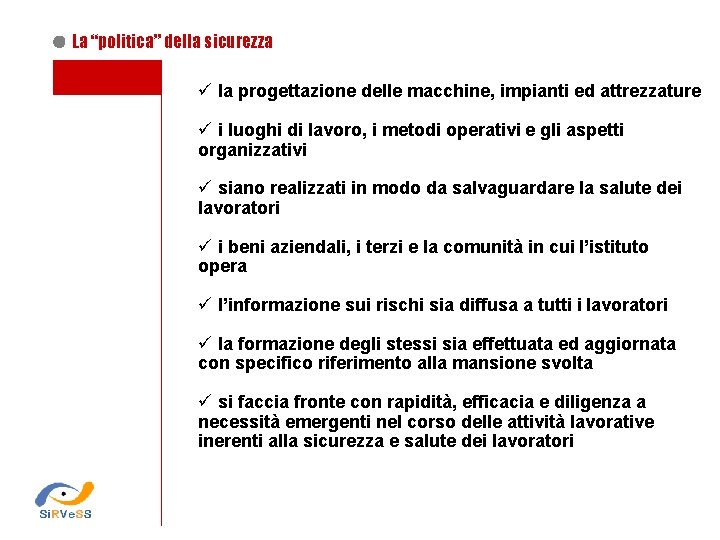 La “politica” della sicurezza

✓ la progettazione delle macchine, impianti ed attrezzature

✓ i luoghi di lavoro, i metodi operativi e gli aspetti organizzativi

✓ siano realizzati in modo da salvaguardare la salute dei lavoratori

✓ i beni aziendali, i terzi e la comunità in cui l’istituto opera

✓ l’informazione sui rischi sia diffusa a tutti i lavoratori

✓ la formazione degli stessi sia effettuata ed aggiornata con specifico riferimento alla mansione svolta

✓ si faccia fronte con rapidità, efficacia e diligenza a necessità emergenti nel corso delle attività lavorative inerenti alla sicurezza e salute dei lavoratori

SiRVeSS